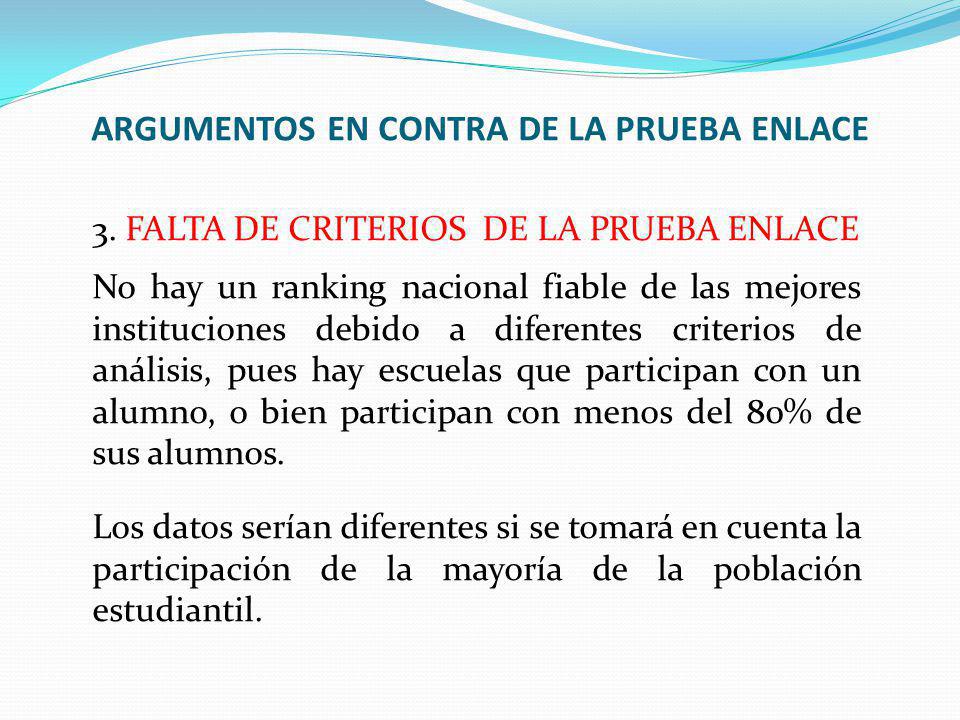 ARGUMENTOS EN CONTRA DE LA PRUEBA ENLACE

3. FALTA DE CRITERIOS DE LA PRUEBA ENLACE

No hay un ranking nacional fiable de las mejores instituciones debido a diferentes criterios de análisis, pues hay escuelas que participan con un alumno, o bien participan con menos del 80% de sus alumnos.

Los datos serían diferentes si se tomará en cuenta la participación de la mayoría de la población estudiantil.